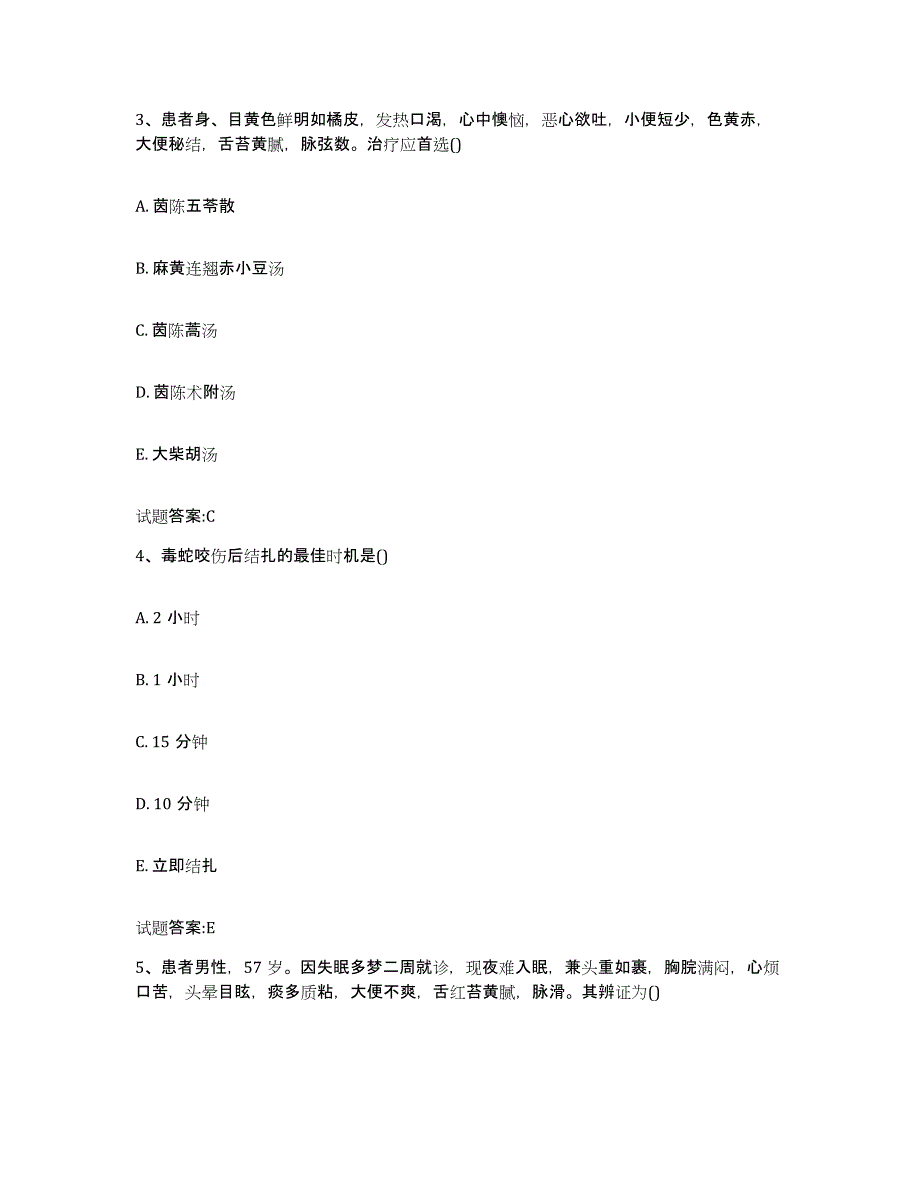 3、患者身、目黄色鲜明如橘皮，发热口渴，心中懊恼，恶心欲吐，小便短少，色黄赤，大便秘结，舌苔黄腻，脉弦数。治疗应首选()

A. 茵陈五苓散

B. 麻黄连翘赤小豆汤

C. 茵陈蒿汤

D. 茵陈术附汤

E. 大柴胡汤

试题答案:C

4、毒蛇咬伤后结扎的最佳时机是()

A. 2 小时

B. 1 小时

C. 15 分钟

D. 10 分钟

E. 立即结扎

试题答案:E

5、患者男性，57 岁。因失眠多梦二周就诊，现夜难入眠，兼头重如裹，胸脘满闷，心烦口苦，头晕目眩，痰多质粘，大便不爽，舌红苔黄腻，脉滑。其辨证为()